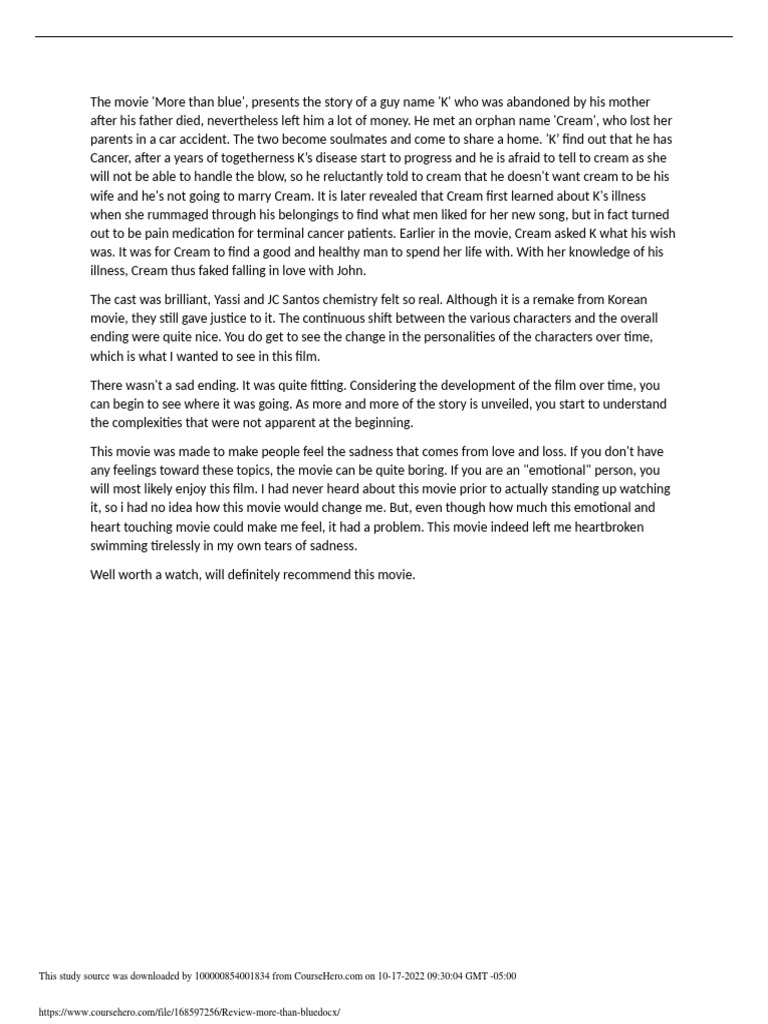 The movie 'More than blue', presents the story of a guy name 'K' who was abandoned by his mother after his father died, nevertheless left him a lot of money. He met an orphan name 'Cream', who lost her parents in a car accident. The two become soulmates and come to share a home. 'K' find out that he has Cancer, after a years of togetherness K's disease start to progress and he is afraid to tell to cream as she will not be able to handle the blow, so he reluctantly told to cream that he doesn't want cream to be his wife and he's not going to marry Cream. It is later revealed that Cream first learned about K's illness when she rummaged through his belongings to find what men liked for her new song, but in fact turned out to be pain medication for terminal cancer patients. Earlier in the movie, Cream asked K what his wish was. It was for Cream to find a good and healthy man to spend her life with. With her knowledge of his illness, Cream thus faked falling in love with John.

The cast was brilliant, Yassi and JC Santos chemistry felt so real. Although it is a remake from Korean movie, they still gave justice to it. The continuous shift between the various characters and the overall ending were quite nice. You do get to see the change in the personalities of the characters over time, which is what I wanted to see in this film.

There wasn't a sad ending. It was quite fitting. Considering the development of the film over time, you can begin to see where it was going. As more and more of the story is unveiled, you start to understand the complexities that were not apparent at the beginning.

This movie was made to make people feel the sadness that comes from love and loss. If you don't have any feelings toward these topics, the movie can be quite boring. If you are an "emotional" person, you will most likely enjoy this film. I had never heard about this movie prior to actually standing up watching it, so i had no idea how this movie would change me. But, even though how much this emotional and heart touching movie could make me feel, it had a problem. This movie indeed left me heartbroken swimming tirelessly in my own tears of sadness.

Well worth a watch, will definitely recommend this movie.

This study source was downloaded by 100000854001834 from CourseHero.com on 10-17-2022 09:30:04 GMT -05:00

https://www.coursehero.com/file/168597256/Review-more-than-bluedocx/